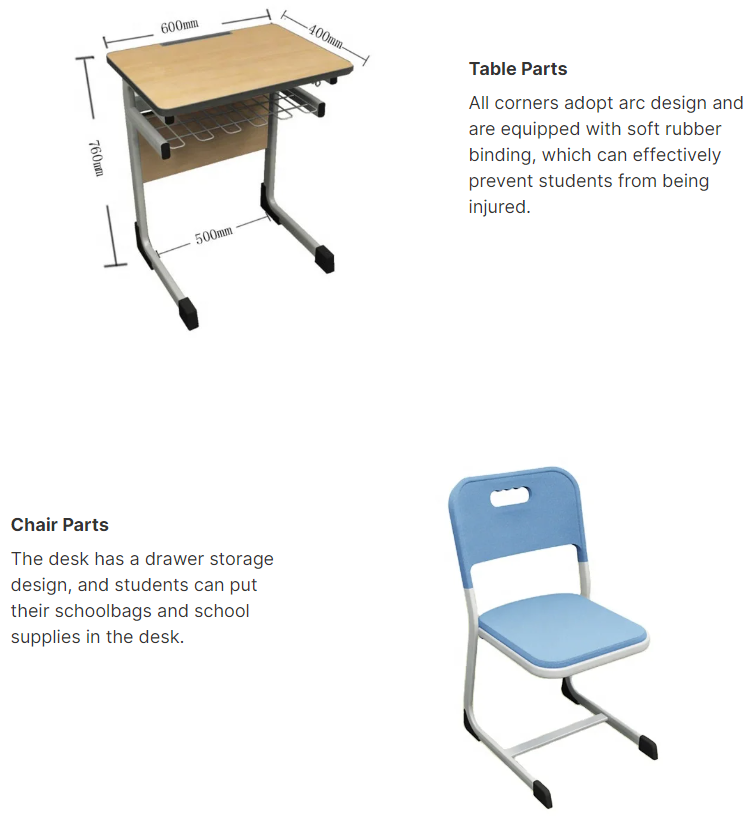 600mm
400mm
760mm
500mm

Table Parts

All corners adopt arc design and are equipped with soft rubber binding, which can effectively prevent students from being injured.

Chair Parts

The desk has a drawer storage design, and students can put their schoolbags and school supplies in the desk.